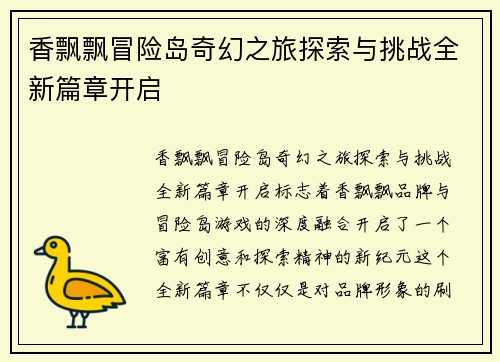 香飘飘冒险岛奇幻之旅探索与挑战全新篇章开启

香飘飘冒险岛奇幻之旅探索与挑战全新篇章开启标志着香飘飘品牌与冒险岛游戏的深度融合开启了一个富有创意和探索精神的新纪元这个全新篇章不仅仅是对品牌形象的刷